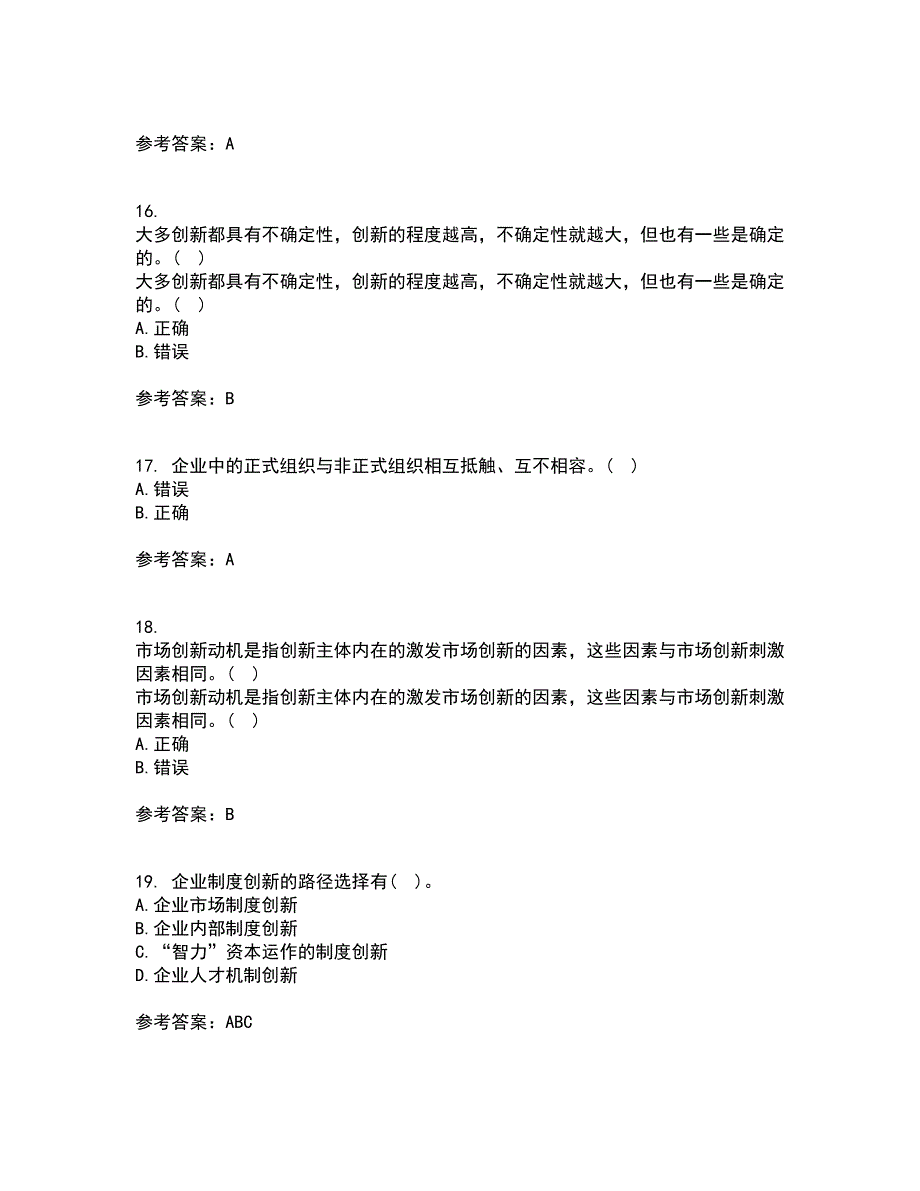 参考答案：A

16.
大多创新都具有不确定性，创新的程度越高，不确定性就越大，但也有一些是确定的。（ ）
大多创新都具有不确定性，创新的程度越高，不确定性就越大，但也有一些是确定的。（ ）
A. 正确
B. 错误

参考答案：B

17. 企业中的正式组织与非正式组织相互抵触、互不相容。（ ）
A. 错误
B. 正确

参考答案：A

18.
市场创新动机是指创新主体内在的激发市场创新的因素，这些因素与市场创新刺激因素相同。（ ）
市场创新动机是指创新主体内在的激发市场创新的因素，这些因素与市场创新刺激因素相同。（ ）
A. 正确
B. 错误

参考答案：B

19. 企业制度创新的路径选择有（ ）。
A. 企业市场制度创新
B. 企业内部制度创新
C. “智力”资本运作的制度创新
D. 企业人才机制创新

参考答案：ABC